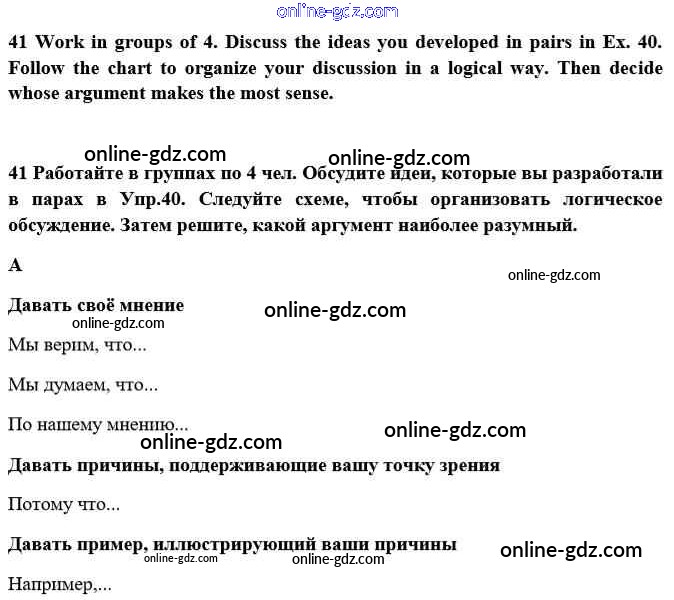 online-gdz.com

41 Work in groups of 4. Discuss the ideas you developed in pairs in Ex. 40. Follow the chart to organize your discussion in a logical way. Then decide whose argument makes the most sense.

online-gdz.com online-gdz.com

41 Работайте в группах по 4 чел. Обсудите идеи, которые вы разработали в парах в Упр.40. Следуйте схеме, чтобы организовать логическое обсуждение. Затем решите, какой аргумент наиболее разумный.

A

online-gdz.com

Давать своё мнение

online-gdz.com

online-gdz.com

Мы верим, что...

Мы думаем, что...

По нашему мнению...

online-gdz.com online-gdz.com

Давать причины, поддерживающие вашу точку зрения

Потому что...

Давать пример, иллюстрирующий ваши причины

online-gdz.com

online-gdz.com online-gdz.com

Например,...